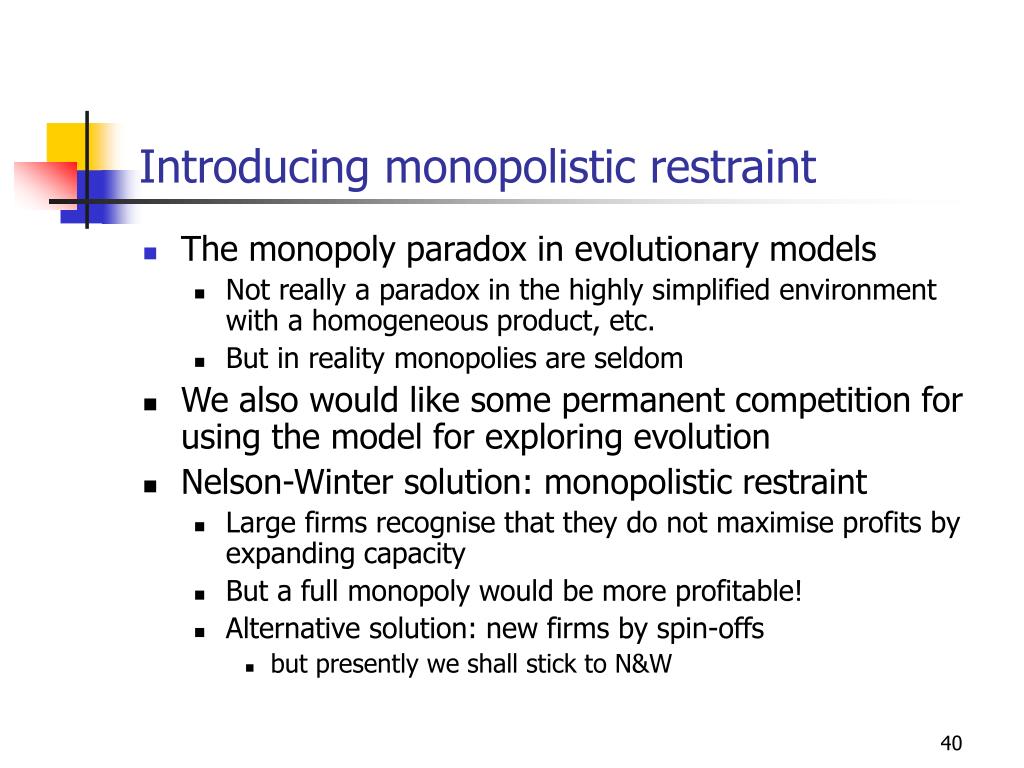 Introducing monopolistic restraint

- The monopoly paradox in evolutionary models
  - Not really a paradox in the highly simplified environment with a homogeneous product, etc.
  - But in reality monopolies are seldom
- We also would like some permanent competition for using the model for exploring evolution
- Nelson-Winter solution: monopolistic restraint
  - Large firms recognise that they do not maximise profits by expanding capacity
  - But a full monopoly would be more profitable!
  - Alternative solution: new firms by spin-offs
    - but presently we shall stick to N&W

40